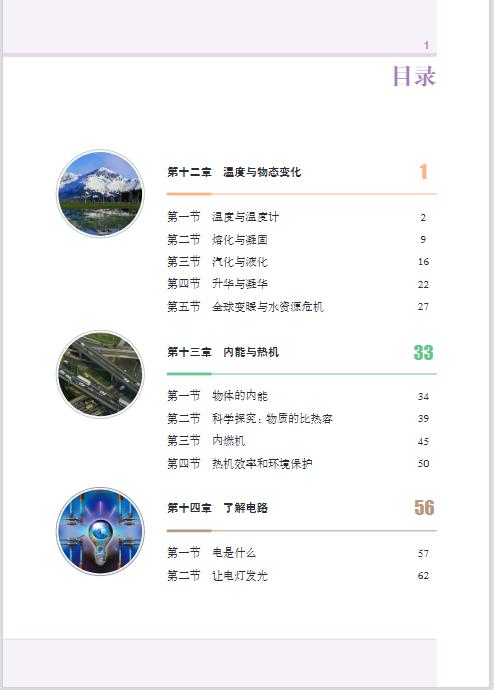 1

目录

第十二章 温度与物态变化 1

第一节 温度与温度计 2
第二节 熔化与凝固 9
第三节 汽化与液化 16
第四节 升华与凝华 22
第五节 全球变暖与水资源危机 27

第十三章 内能与热机 33

第一节 物体的内能 34
第二节 科学探究：物质的比热容 39
第三节 内燃机 45
第四节 热机效率和环境保护 50

第十四章 了解电路 56

第一节 电是什么 57
第二节 让电灯发光 62